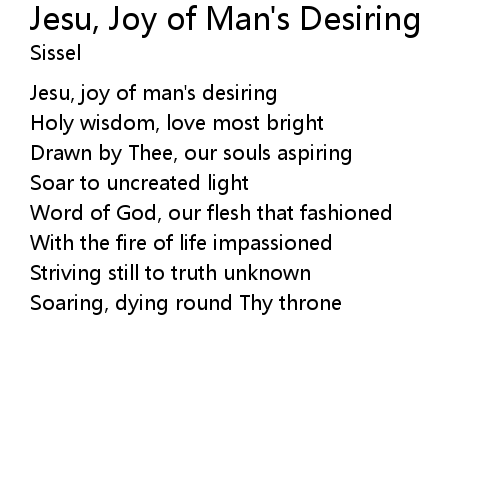 Jesu, Joy of Man's Desiring
Sissel

Jesu, joy of man's desiring
Holy wisdom, love most bright
Drawn by Thee, our souls aspiring
Soar to uncreated light
Word of God, our flesh that fashioned
With the fire of life impassioned
Striving still to truth unknown
Soaring, dying round Thy throne